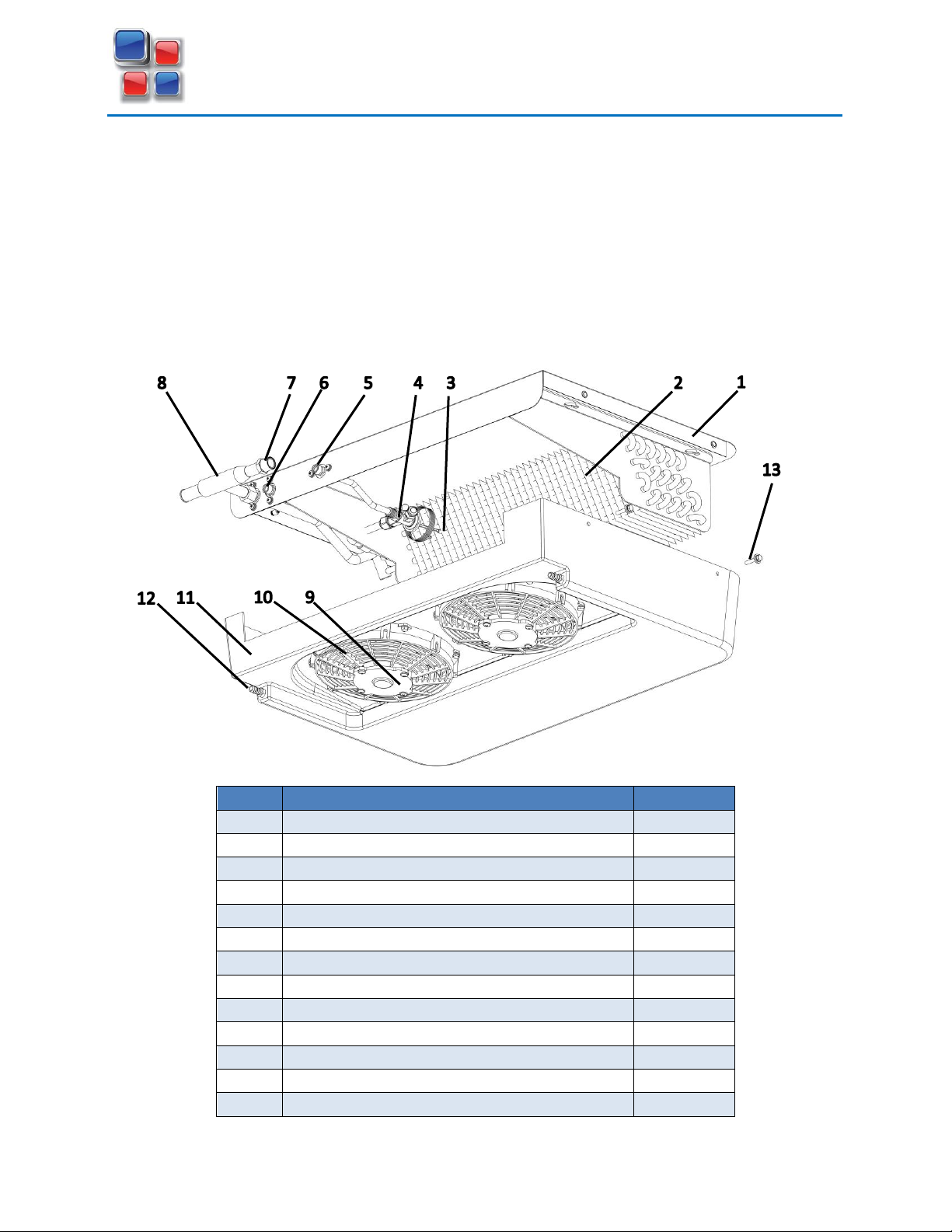 8 7 6 5 4 3 2 1

13

12 11 10 9